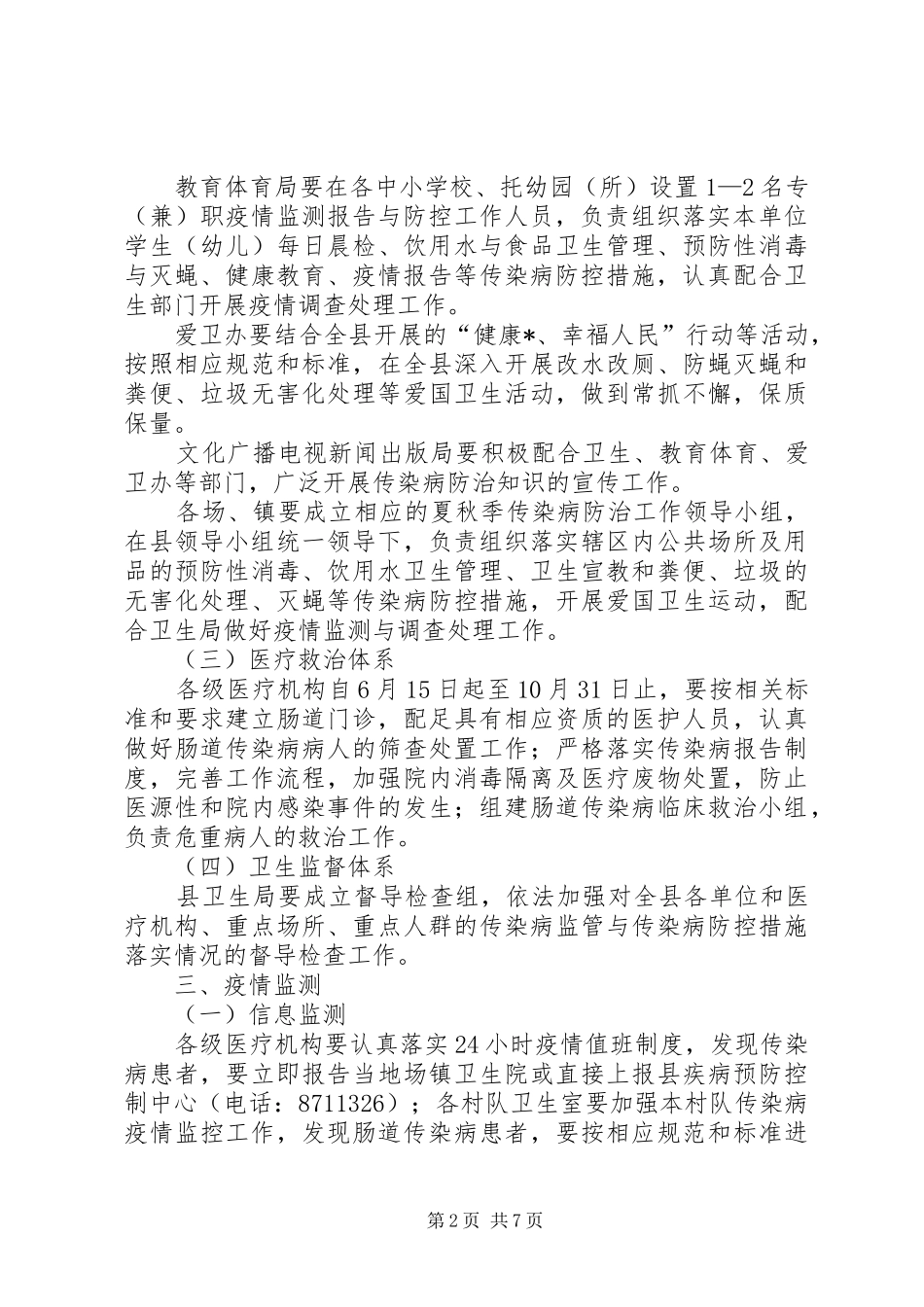 教育体育局要在各中小学校、托幼园（所）设置1—2名专（兼）职疫情监测报告与防控工作人员，负责组织落实本单位学生（幼儿）每日晨检、饮用水与食品卫生管理、预防性消毒与灭蝇、健康教育、疫情报告等传染病防控措施，认真配合卫生部门开展疫情调查处理工作。

爱卫办要结合全县开展的“健康*、幸福人民”行动等活动，按照相应规范和标准，在全县深入开展改水改厕、防蝇灭蝇和粪便、垃圾无害化处理等爱国卫生活动，做到常抓不懈，保质保量。

文化广播电视新闻出版局要积极配合卫生、教育体育、爱卫办等部门，广泛开展传染病防治知识的宣传工作。

各场、镇要成立相应的夏秋季传染病防治工作领导小组，在县领导小组统一领导下，负责组织落实辖区内公共场所及用品的预防性消毒、饮用水卫生管理、卫生宣教和粪便、垃圾的无害化处理、灭蝇等传染病防控措施，开展爱国卫生运动，配合卫生局做好疫情监测与调查处理工作。

（三）医疗救治体系

各级医疗机构自6月15日起至10月31日止，要按相关标准和要求建立肠道门诊，配足具有相应资质的医护人员，认真做好肠道传染病病人的筛查处置工作；严格落实传染病报告制度，完善工作流程，加强院内消毒隔离及医疗废物处置，防止医源性和院内感染事件的发生；组建肠道传染病临床救治小组，负责危重病人的救治工作。

（四）卫生监督体系

县卫生局要成立督导检查组，依法加强对全县各单位和医疗机构、重点场所、重点人群的传染病监管与传染病防控措施落实情况的督导检查工作。

三、疫情监测

（一）信息监测

各级医疗机构要认真落实24小时疫情值班制度，发现传染病患者，要立即报告当地场镇卫生院或直接上报县疾病预防控制中心（电话：8711326）；各村队卫生室要加强本村队传染病疫情监控工作，发现肠道传染病患者，要按相应规范和标准进

第2页 共7页